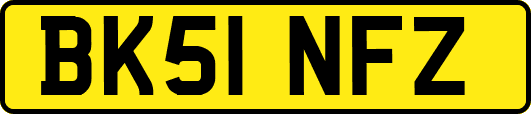 BK51 NFZ